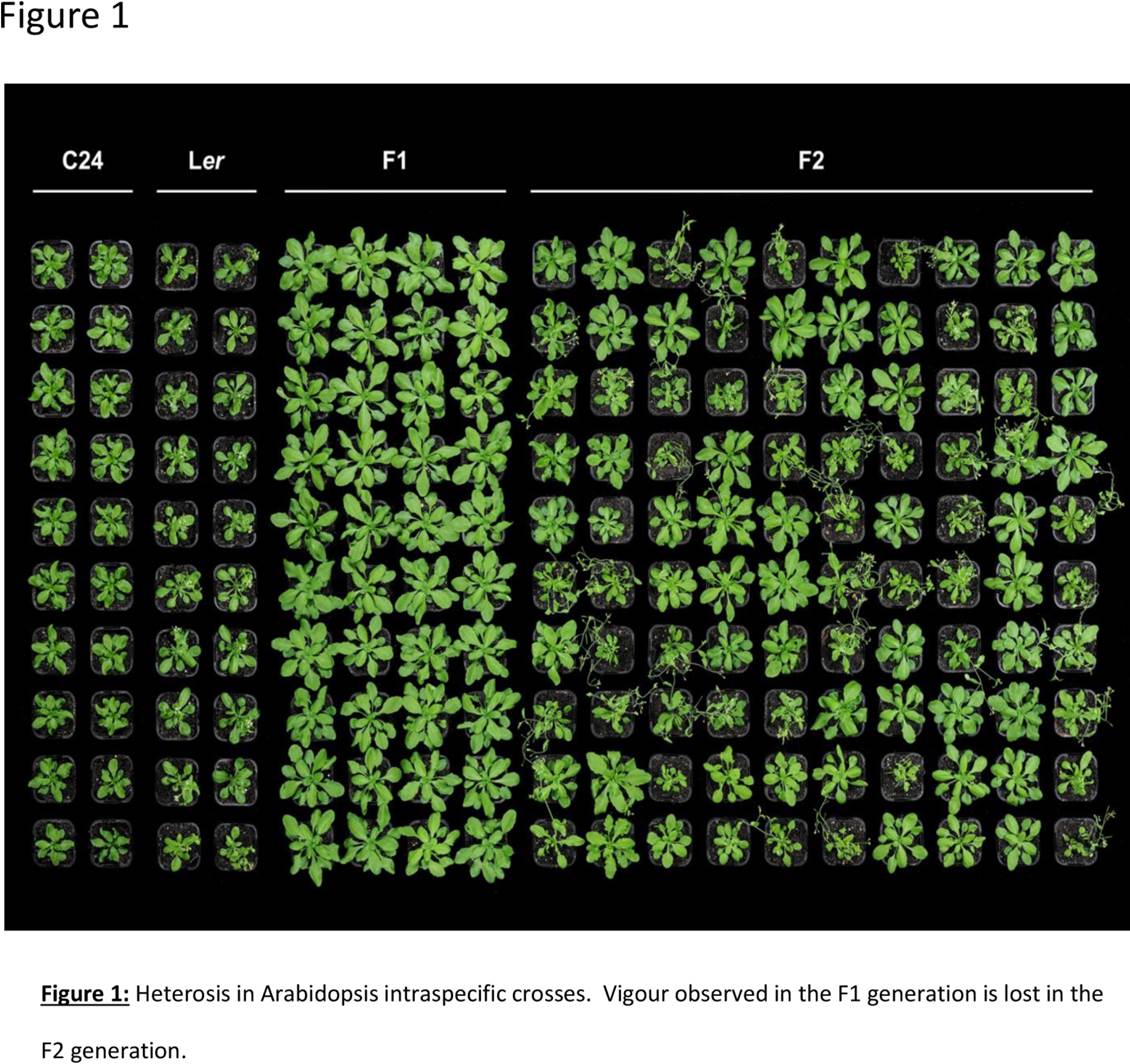 Figure 1

C24

Ler

F1

F2

Figure 1: Heterosis in Arabidopsis intraspecific crosses. Vigour observed in the F1 generation is lost in the F2 generation.